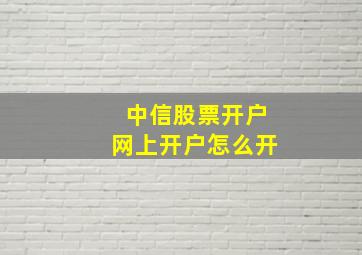 中信股票开户
网上开户怎么开